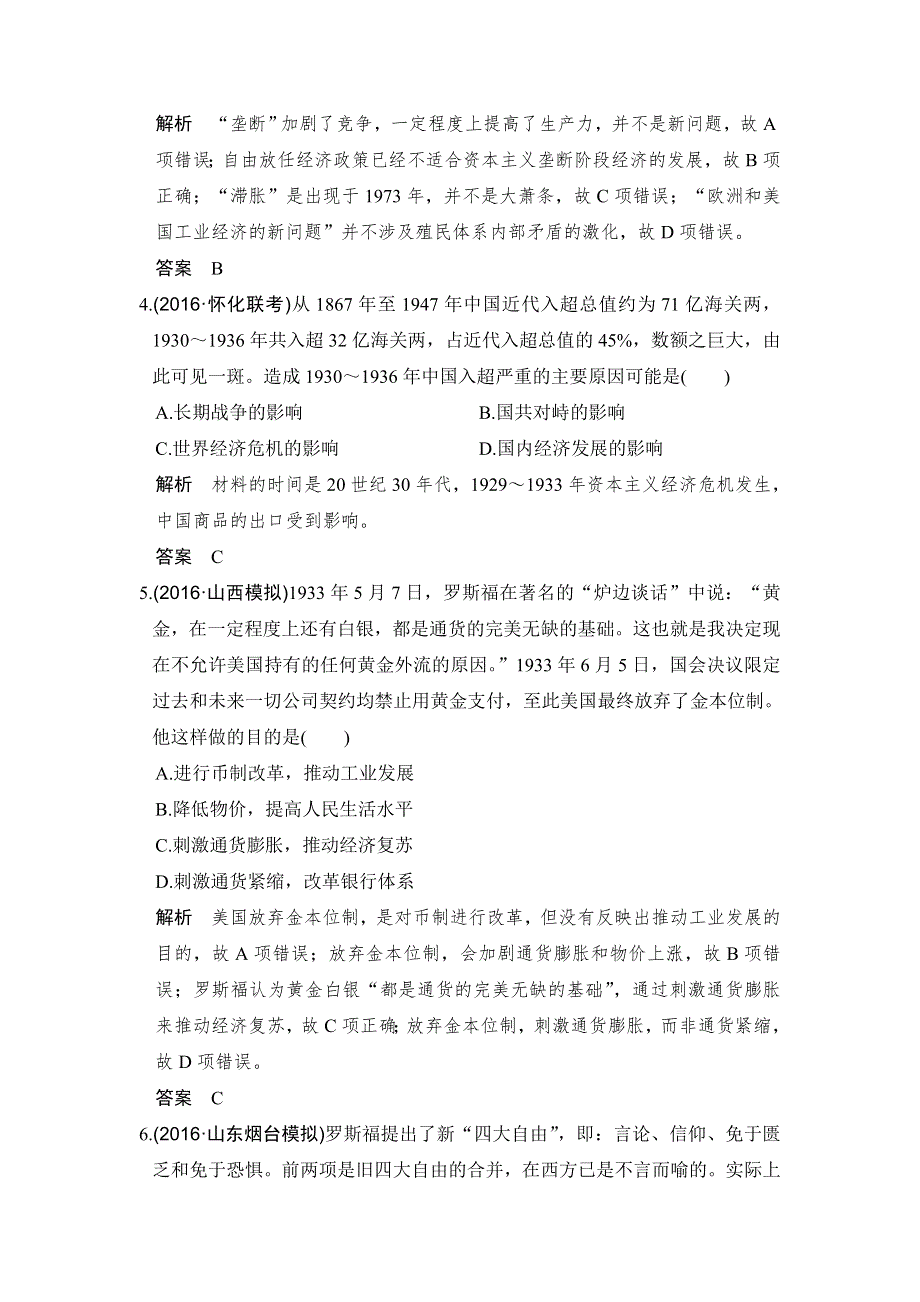 解析　“垄断”加剧了竞争，一定程度上提高了生产力，并不是新问题，故 A 项错误；自由放任经济政策已经不适合资本主义垄断阶段经济的发展，故 B 项正确；“滞胀”是出现于 1973 年，并不是大萧条，故 C 项错误；“欧洲和美国工业经济的新问题”并不涉及殖民体系内部矛盾的激化，故 D 项错误。

答案　B

4.(2016·怀化联考)从 1867 年至 1947 年中国近代入超总值约为 71 亿海关两，1930～1936 年共入超 32 亿海关两，占近代入超总值的 45%，数额之巨大，由此可见一斑。造成 1930～1936 年中国入超严重的主要原因可能是(　　)

A.长期战争的影响　　B.国共对峙的影响

C.世界经济危机的影响　　D.国内经济发展的影响

解析　材料的时间是 20 世纪 30 年代，1929～1933 年资本主义经济危机发生，中国商品的出口受到影响。

答案　C

5.(2016·山西模拟)1933 年 5 月 7 日，罗斯福在著名的“炉边谈话”中说：“黄金，在一定程度上还有白银，都是通货的完美无缺的基础。这也就是我决定现在不允许美国持有的任何黄金外流的原因。”1933 年 6 月 5 日，国会决议限定过去和未来一切公司契约均禁止用黄金支付，至此美国最终放弃了金本位制。他这样做的目的是(　　)

A.进行币制改革，推动工业发展

B.降低物价，提高人民生活水平

C.刺激通货膨胀，推动经济复苏

D.刺激通货紧缩，改革银行体系

解析　美国放弃金本位制，是对币制进行改革，但没有反映出推动工业发展的目的，故 A 项错误；放弃金本位制，会加剧通货膨胀和物价上涨，故 B 项错误；罗斯福认为黄金白银“都是通货的完美无缺的基础”，通过刺激通货膨胀来推动经济复苏，故 C 项正确；放弃金本位制，刺激通货膨胀，而非通货紧缩，故 D 项错误。

答案　C

6.(2016·山东烟台模拟)罗斯福提出了新“四大自由”，即：言论、信仰、免于匮乏和免于恐惧。前两项是旧四大自由的合并，在西方已是不言而喻的。实际上